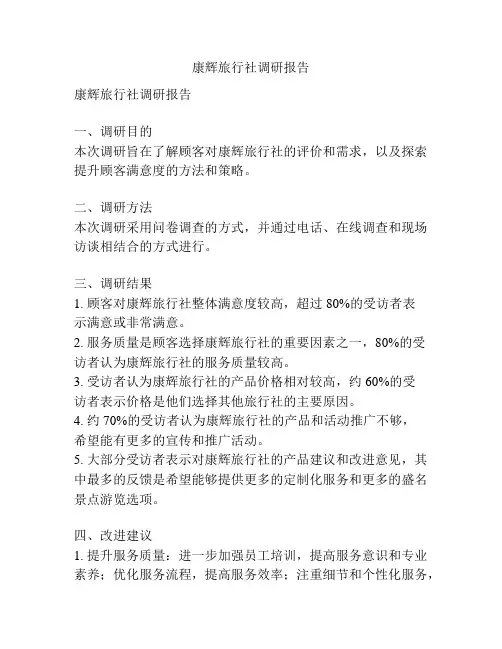 康辉旅行社调研报告

康辉旅行社调研报告

一、调研目的
本次调研旨在了解顾客对康辉旅行社的评价和需求，以及探索提升顾客满意度的方法和策略。

二、调研方法
本次调研采用问卷调查的方式，并通过电话、在线调查和现场访谈相结合的方式进行。

三、调研结果
1. 顾客对康辉旅行社整体满意度较高，超过 80%的受访者表示满意或非常满意。
2. 服务质量是顾客选择康辉旅行社的重要因素之一，80%的受访者认为康辉旅行社的服务质量较高。
3. 受访者认为康辉旅行社的产品价格相对较高，约 60%的受访者表示价格是他们选择其他旅行社的主要原因。
4. 约 70%的受访者认为康辉旅行社的产品和活动推广不够，希望能有更多的宣传和推广活动。
5. 大部分受访者表示对康辉旅行社的产品建议和改进意见，其中最多的反馈是希望能够提供更多的定制化服务和更多的盛名景点游览选项。

四、改进建议
1. 提升服务质量：进一步加强员工培训，提高服务意识和专业素养；优化服务流程，提高服务效率；注重细节和个性化服务，